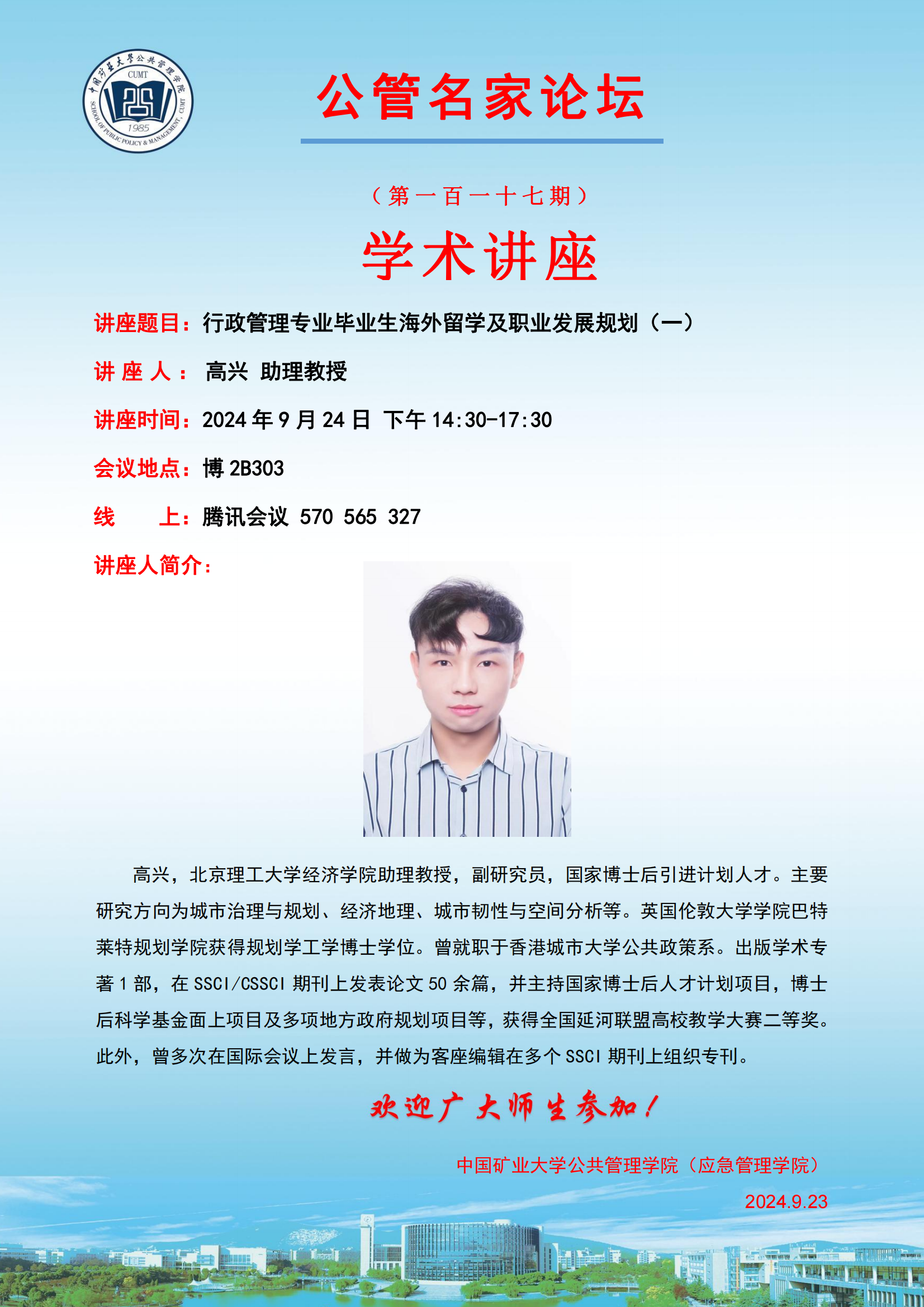 中国矿业大学公共管理学院
CUMT
1985
SCHOOL OF PUBLIC POLICY & MANAGEMENT, CUMT

公管名家论坛

（第一百一十七期）

学术讲座

讲座题目：行政管理专业毕业生海外留学及职业发展规划（一）

讲 座 人： 高兴 助理教授

讲座时间：2024 年 9 月 24 日 下午 14:30-17:30

会议地点：博 2B303

线 上：腾讯会议 570 565 327

讲座人简介：

高兴，北京理工大学经济学院助理教授，副研究员，国家博士后引进计划人才。主要研究方向为城市治理与规划、经济地理、城市韧性与空间分析等。英国伦敦大学学院巴特莱特规划学院获得规划学工学博士学位。曾就职于香港城市大学公共政策系。出版学术专著 1 部，在 SSCI/CSSCI 期刊上发表论文 50 余篇，并主持国家博士后人才计划项目，博士后科学基金面上项目及多项地方政府规划项目等，获得全国延河联盟高校教学大赛二等奖。此外，曾多次在国际会议上发言，并做为客座编辑在多个 SSCI 期刊上组织专刊。

欢迎广大师生参加！

中国矿业大学公共管理学院（应急管理学院）

2024.9.23